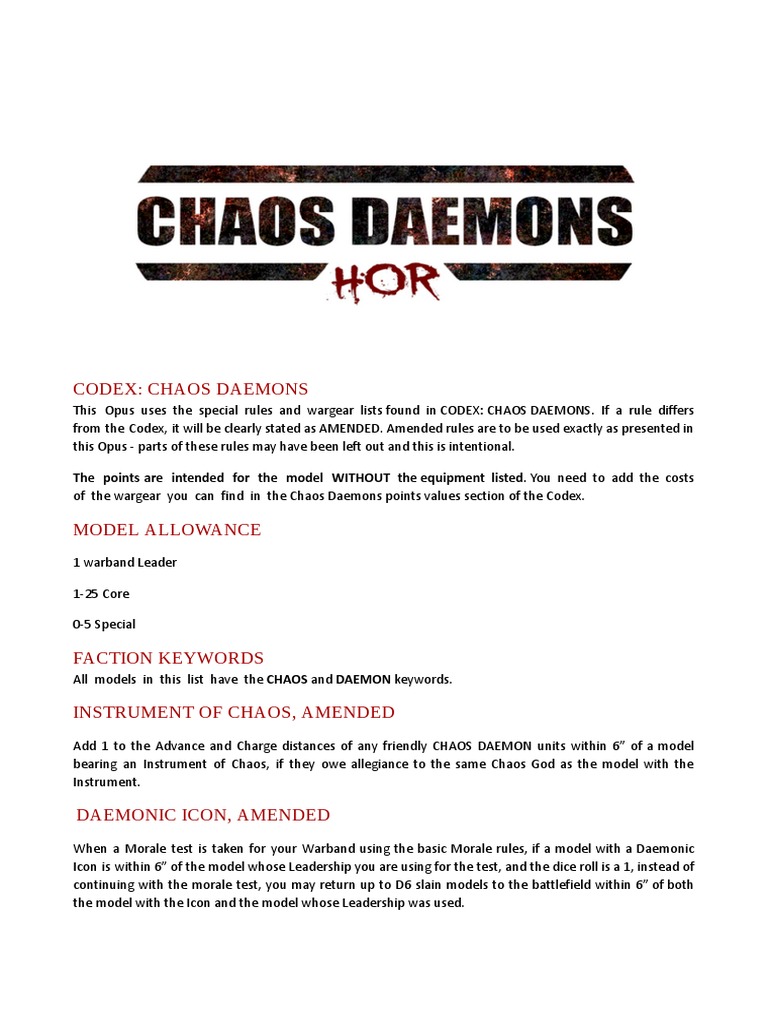 CHAOS DAEMONS
HOR

CODEX: CHAOS DAEMONS
This Opus uses the special rules and wargear lists found in CODEX: CHAOS DAEMONS. If a rule differs from the Codex, it will be clearly stated as AMENDED. Amended rules are to be used exactly as presented in this Opus - parts of these rules may have been left out and this is intentional.

The points are intended for the model WITHOUT the equipment listed. You need to add the costs of the wargear you can find in the Chaos Daemons points values section of the Codex.

MODEL ALLOWANCE

1 warband Leader

1-25 Core

0-5 Special

FACTION KEYWORDS
All models in this list have the CHAOS and DAEMON keywords.

INSTRUMENT OF CHAOS, AMENDED

Add 1 to the Advance and Charge distances of any friendly CHAOS DAEMON units within 6" of a model bearing an Instrument of Chaos, if they owe allegiance to the same Chaos God as the model with the Instrument.

DAEMONIC ICON, AMENDED

When a Morale test is taken for your Warband using the basic Morale rules, if a model with a Daemonic Icon is within 6" of the model whose Leadership you are using for the test, and the dice roll is a 1, instead of continuing with the morale test, you may return up to D6 slain models to the battlefield within 6" of both the model with the Icon and the model whose Leadership was used.